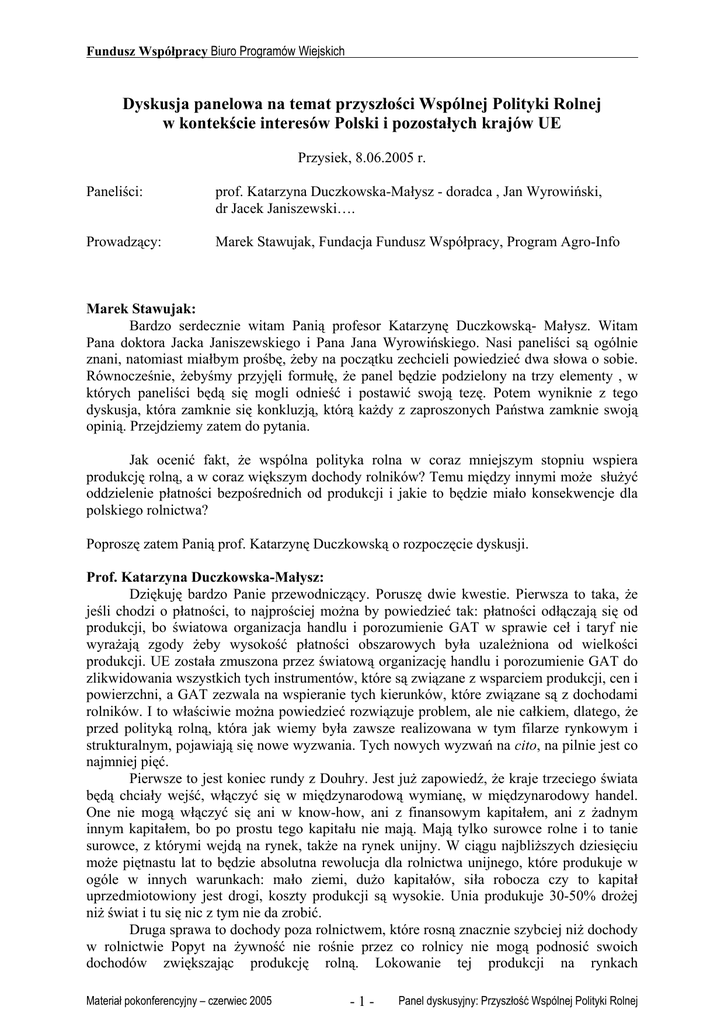 Fundusz Współpracy Biuro Programów Wiejskich

Dyskusja panelowa na temat przyszłości Wspólnej Polityki Rolnej w kontekście interesów Polski i pozostałych krajów UE

Przysiek, 8.06.2005 r.

Paneliści: prof. Katarzyna Duczkowska-Małysz - doradca , Jan Wyrowiński, dr Jacek Janiszewski….

Prowadzący: Marek Stawujak, Fundacja Fundusz Współpracy, Program Agro-Info

Marek Stawujak:
Bardzo serdecznie witam Panią profesor Katarzynę Duczkowską- Małysz. Witam Pana doktora Jacka Janiszewskiego i Pana Jana Wyrowińskiego. Nasi paneliści są ogólnie znani, natomiast miałbym prośbę, żeby na początku zechcieli powiedzieć dwa słowa o sobie. Równocześnie, żebyśmy przyjęli formułę, że panel będzie podzielony na trzy elementy , w których paneliści będą się mogli odnieść i postawić swoją tezę. Potem wyniknie z tego dyskusja, która zamknie się konkluzją, którą każdy z zaproszonych Państwa zamknie swoją opinią. Przejdziemy zatem do pytania.

Jak ocenić fakt, że wspólna polityka rolna w coraz mniejszym stopniu wspiera produkcję rolną, a w coraz większym dochody rolników? Temu między innymi może służyć oddzielenie płatności bezpośrednich od produkcji i jakie to będzie miało konsekwencje dla polskiego rolnictwa?

Poproszę zatem Panią prof. Katarzynę Duczkowską o rozpoczęcie dyskusji.

Prof. Katarzyna Duczkowska-Małysz:
Dziękuję bardzo Panie przewodniczący. Poruszę dwie kwestie. Pierwsza to taka, że jeśli chodzi o płatności, to najprościej można by powiedzieć tak: płatności odłączają się od produkcji, bo światowa organizacja handlu i porozumienie GAT w sprawie ceł i taryf nie wyrażają zgody żeby wysokość płatności obszarowych była uzależniona od wielkości produkcji. UE została zmuszona przez światową organizację handlu i porozumienie GAT do zlikwidowania wszystkich tych instrumentów, które są związane z wsparciem produkcji, cen i powierzchni, a GAT zezwala na wspieranie tych kierunków, które związane są z dochodami rolników. I to właściwie można powiedzieć rozwiązuje problem, ale nie całkiem, dlatego, że przed polityką rolną, która jak wiemy była zawsze realizowana w tym filarze rynkowym i strukturalnym, pojawiają się nowe wyzwania. Tych nowych wyzwań na cito, na pilnie jest co najmniej pięć.
Pierwsze to jest koniec rundy z Douhry. Jest już zapowiedź, że kraje trzeciego świata będą chciały wejść, włączyć się w międzynarodową wymianę, w międzynarodowy handel. One nie mogą włączyć się ani w know-how, ani z finansowym kapitałem, ani z żadnym innym kapitałem, bo po prostu tego kapitału nie mają. Mają tylko surowce rolne i to tanie surowce, z którymi wejdą na rynek, także na rynek unijny. W ciągu najbliższych dziesięciu może piętnastu lat to będzie absolutna rewolucja dla rolnictwa unijnego, które produkuje w ogóle w innych warunkach: mało ziemi, dużo kapitałów, siła robocza czy to kapitał uprzedmiotowiony jest drogi, koszty produkcji są wysokie. Unia produkuje 30-50% drożej niż świat i tu się nic z tym nie da zrobić.
Druga sprawa to dochody poza rolnictwem, które rosną znacznie szybciej niż dochody w rolnictwie Popyt na żywność nie rośnie przez co rolnicy nie mogą podnosić swoich dochodów zwiększając produkcję rolną. Lokowanie tej produkcji na rynkach

Materiał pokonferencyjny – czerwiec 2005 - 1 - Panel dyskusyjny: Przyszłość Wspólnej Polityki Rolnej